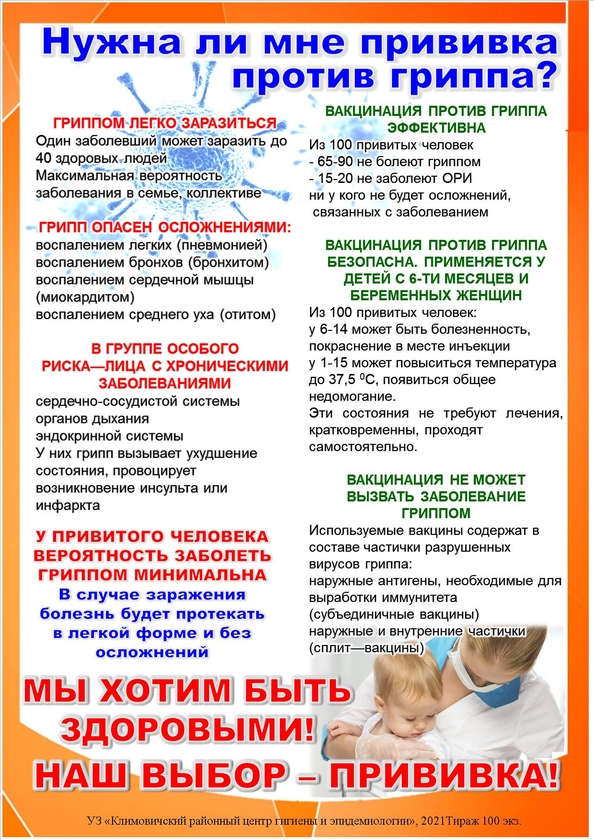 Нужна ли мне прививка против гриппа?

ГРИППОМ ЛЕГКО ЗАРАЗИТЬСЯ
Один заболевший может заразить до 40 здоровых людей
Максимальная вероятность заболевания в семье, коллективе

ГРИПП ОПАСЕН ОСЛОЖНЕНИЯМИ:
воспалением легких (пневмонией)
воспалением бронхов (бронхитом)
воспалением сердечной мышцы (миокардитом)
воспалением среднего уха (отитом)

В ГРУППЕ ОСОБОГО РИСКА—ЛИЦА С ХРОНИЧЕСКИМИ ЗАБОЛЕВАНИЯМИ
сердечно-сосудистой системы
органов дыхания
эндокринной системы
У них грипп вызывает ухудшение состояния, провоцирует возникновение инсульта или инфаркта

У ПРИВИТОГО ЧЕЛОВЕКА ВЕРОЯТНОСТЬ ЗАБОЛЕТЬ ГРИППОМ МИНИМАЛЬНА
В случае заражения болезнь будет протекать в легкой форме и без осложнений

ВАКЦИНАЦИЯ ПРОТИВ ГРИППА ЭФФЕКТИВНА
Из 100 привитых человек
- 65-90 не болеют гриппом
- 15-20 не заболеют ОРИ
ни у кого не будет осложнений, связанных с заболеванием

ВАКЦИНАЦИЯ ПРОТИВ ГРИППА БЕЗОПАСНА. ПРИМЕНЯЕТСЯ У ДЕТЕЙ С 6-ТИ МЕСЯЦЕВ И БЕРЕМЕННЫХ ЖЕНЩИН
Из 100 привитых человек:
у 6-14 может быть болезненность, покраснение в месте инъекции
у 1-15 может повыситься температура до 37,5 $^0$С, появиться общее недомогание.
Эти состояния не требуют лечения, кратковременны, проходят самостоятельно.

ВАКЦИНАЦИЯ НЕ МОЖЕТ ВЫЗВАТЬ ЗАБОЛЕВАНИЕ ГРИППОМ
Используемые вакцины содержат в составе частички разрушенных вирусов гриппа:
наружные антигены, необходимые для выработки иммунитета (субъединичные вакцины)
наружные и внутренние частички (сплит—вакцины)

МЫ ХОТИМ БЫТЬ ЗДОРОВЫМИ!
НАШ ВЫБОР – ПРИВИВКА!

УЗ «Климовичский районный центр гигиены и эпидемиологии», 2021Тираж 100 экз.